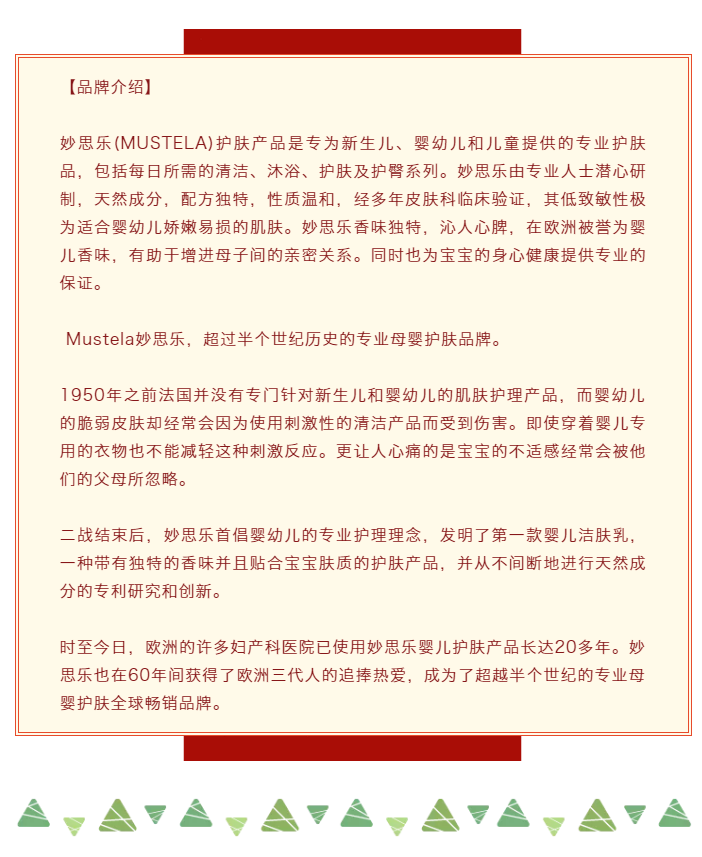 【品牌介绍】

妙思乐(MUSTELA)护肤产品是专为新生儿、婴幼儿和儿童提供的专业护肤品，包括每日所需的清洁、沐浴、护肤及护臀系列。妙思乐由专业人士潜心研制，天然成分，配方独特，性质温和，经多年皮肤科临床验证，其低致敏性极为适合婴幼儿娇嫩易损的肌肤。妙思乐香味独特，沁人心脾，在欧洲被誉为婴儿香味，有助于增进母子间的亲密关系。同时也为宝宝的身心健康提供专业的保证。

Mustela妙思乐，超过半个世纪历史的专业母婴护肤品牌。

1950年之前法国并没有专门针对新生儿和婴幼儿的肌肤护理产品，而婴幼儿的脆弱皮肤却经常会因为使用刺激性的清洁产品而受到伤害。即使穿着婴儿专用的衣物也不能减轻这种刺激反应。更让人心痛的是宝宝的不适感经常会被他们的父母所忽略。

二战结束后，妙思乐首倡婴幼儿的专业护理理念，发明了第一款婴儿洁肤乳，一种带有独特的香味并且贴合宝宝肤质的护肤产品，并从不间断地进行天然成分的专利研究和创新。

时至今日，欧洲的许多妇产科医院已使用妙思乐婴儿护肤产品长达20多年。妙思乐也在60年间获得了欧洲三代人的追捧热爱，成为了超越半个世纪的专业母婴护肤全球畅销品牌。